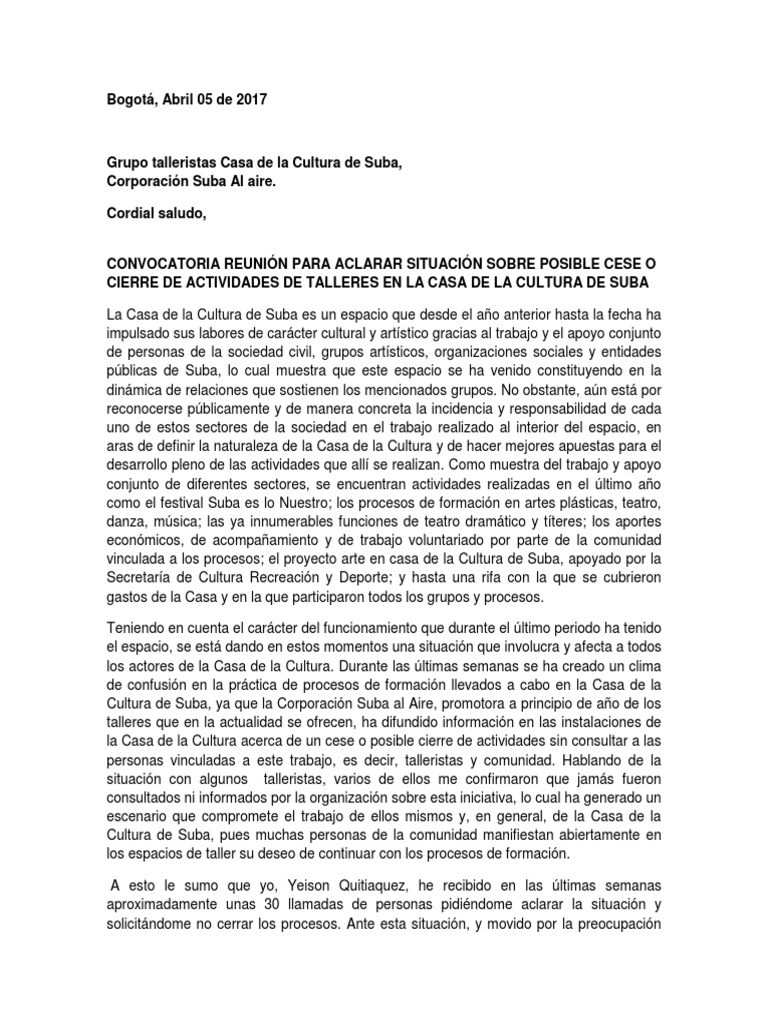 Bogotá, Abril 05 de 2017

Grupo talleristas Casa de la Cultura de Suba,
Corporación Suba Al aire.

Cordial saludo,

CONVOCATORIA REUNIÓN PARA ACLARAR SITUACIÓN SOBRE POSIBLE CESE O CIERRE DE ACTIVIDADES DE TALLERES EN LA CASA DE LA CULTURA DE SUBA

La Casa de la Cultura de Suba es un espacio que desde el año anterior hasta la fecha ha impulsado sus labores de carácter cultural y artístico gracias al trabajo y el apoyo conjunto de personas de la sociedad civil, grupos artísticos, organizaciones sociales y entidades públicas de Suba, lo cual muestra que este espacio se ha venido constituyendo en la dinámica de relaciones que sostienen los mencionados grupos. No obstante, aún está por reconocerse públicamente y de manera concreta la incidencia y responsabilidad de cada uno de estos sectores de la sociedad en el trabajo realizado al interior del espacio, en aras de definir la naturaleza de la Casa de la Cultura y de hacer mejores apuestas para el desarrollo pleno de las actividades que allí se realizan. Como muestra del trabajo y apoyo conjunto de diferentes sectores, se encuentran actividades realizadas en el último año como el festival Suba es lo Nuestro; los procesos de formación en artes plásticas, teatro, danza, música; las ya innumerables funciones de teatro dramático y títeres; los aportes económicos, de acompañamiento y de trabajo voluntariado por parte de la comunidad vinculada a los procesos; el proyecto arte en casa de la Cultura de Suba, apoyado por la Secretaría de Cultura Recreación y Deporte; y hasta una rifa con la que se cubrieron gastos de la Casa y en la que participaron todos los grupos y procesos.

Teniendo en cuenta el carácter del funcionamiento que durante el último periodo ha tenido el espacio, se está dando en estos momentos una situación que involucra y afecta a todos los actores de la Casa de la Cultura. Durante las últimas semanas se ha creado un clima de confusión en la práctica de procesos de formación llevados a cabo en la Casa de la Cultura de Suba, ya que la Corporación Suba al Aire, promotora a principio de año de los talleres que en la actualidad se ofrecen, ha difundido información en las instalaciones de la Casa de la Cultura acerca de un cese o posible cierre de actividades sin consultar a las personas vinculadas a este trabajo, es decir, talleristas y comunidad. Hablando de la situación con algunos talleristas, varios de ellos me confirmaron que jamás fueron consultados ni informados por la organización sobre esta iniciativa, lo cual ha generado un escenario que compromete el trabajo de ellos mismos y, en general, de la Casa de la Cultura de Suba, pues muchas personas de la comunidad manifiestan abiertamente en los espacios de taller su deseo de continuar con los procesos de formación.

A esto le sumo que yo, Yeison Quitiaquez, he recibido en las últimas semanas aproximadamente unas 30 llamadas de personas pidiéndome aclarar la situación y solicitándome no cerrar los procesos. Ante esta situación, y movido por la preocupación